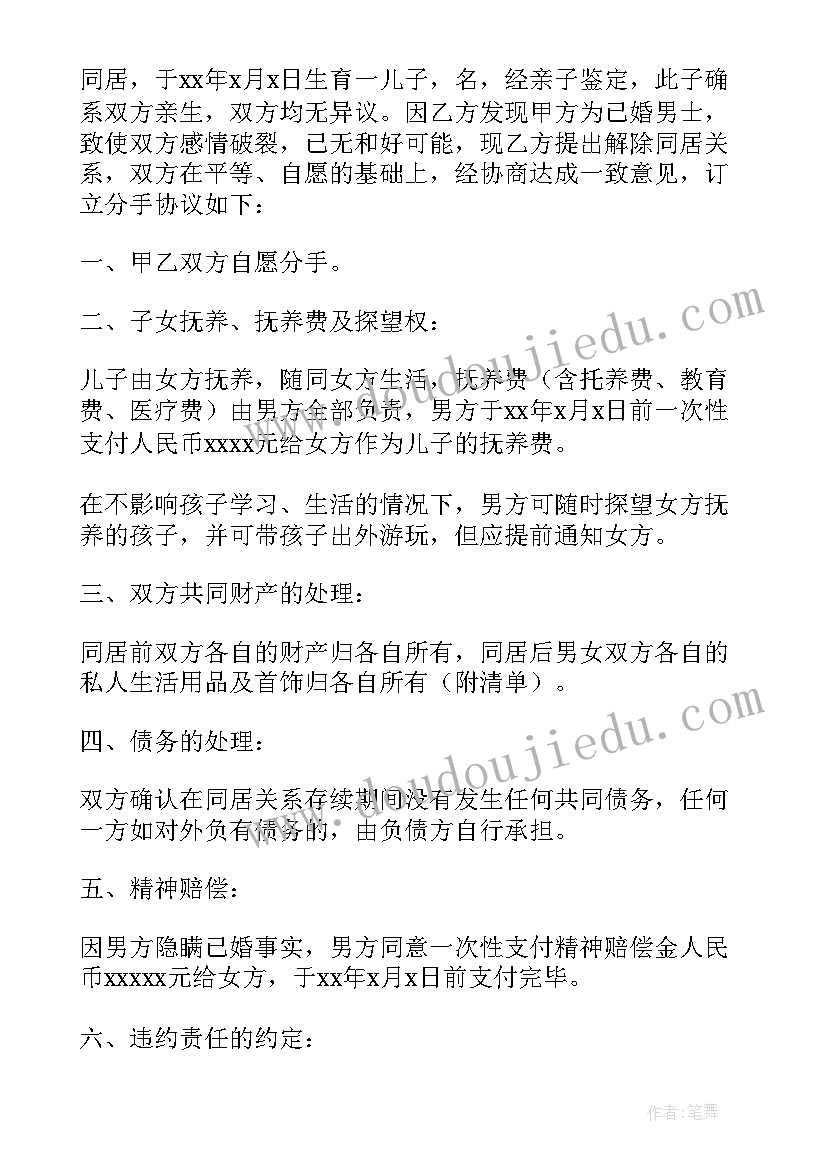 同居，于xx年x月x日生育一儿子，名，经亲子鉴定，此子确系双方亲生，双方均无异议。因乙方发现甲方为已婚男士，致使双方感情破裂，已无和好可能，现乙方提出解除同居关系，双方在平等、自愿的基础上，经协商达成一致意见，订立分手协议如下：

一、甲乙双方自愿分手。

二、子女抚养、抚养费及探望权：

儿子由女方抚养，随同女方生活，抚养费（含托养费、教育费、医疗费）由男方全部负责，男方于xx年x月x日前一次性支付人民币xxxx元给女方作为儿子的抚养费。

在不影响孩子学习、生活的情况下，男方可随时探望女方抚养的孩子，并可带孩子出外游玩，但应提前通知女方。

三、双方共同财产的处理：

同居前双方各自的财产归各自所有，同居后男女双方各自的私人生活用品及首饰归各自所有（附清单）。

四、债务的处理：

双方确认在同居关系存续期间没有发生任何共同债务，任何一方如对外负有债务的，由负债方自行承担。

五、精神赔偿：

因男方隐瞒已婚事实，男方同意一次性支付精神赔偿金人民币xxxxx元给女方，于xx年x月x日前支付完毕。

六、违约责任的约定：

www.doudoujiedu.com

www.doudoujiedu.com

作者：笔舞